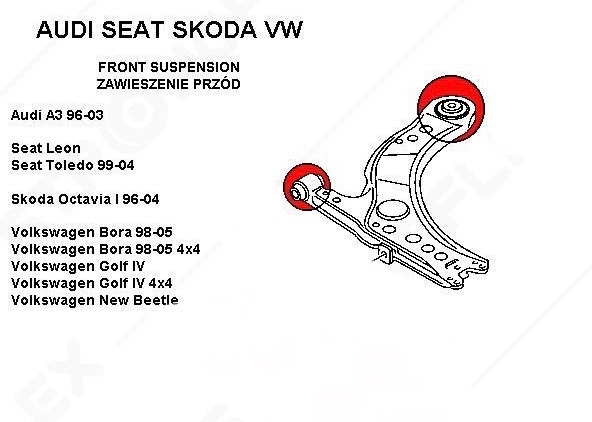 AUDI SEAT SKODA VW

FRONT SUSPENSION
ZAWIESZENIE PRZÓD

Audi A3 96-03

Seat Leon
Seat Toledo 99-04

Skoda Octavia I 96-04

Volkswagen Bora 98-05
Volkswagen Bora 98-05 4x4
Volkswagen Golf IV
Volkswagen Golf IV 4x4
Volkswagen New Beetle